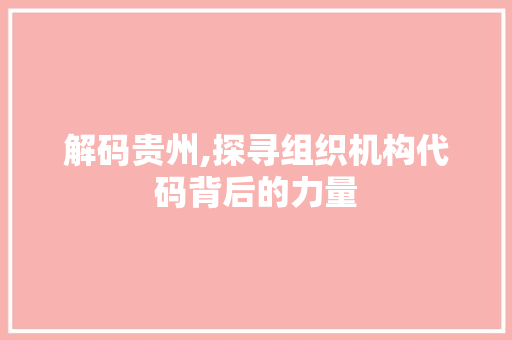 解码贵州,探寻组织机构代码背后的力量